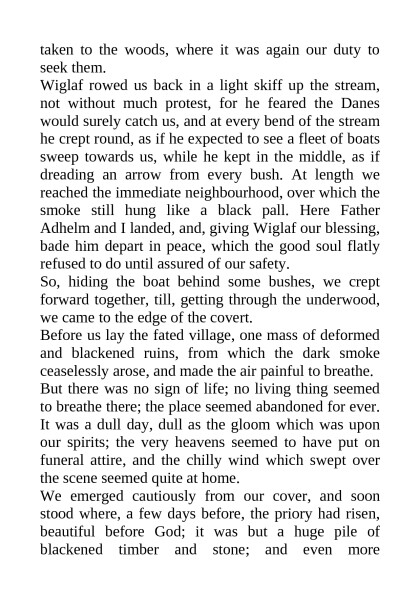 taken to the woods, where it was again our duty to seek them.

Wiglaf rowed us back in a light skiff up the stream, not without much protest, for he feared the Danes would surely catch us, and at every bend of the stream he crept round, as if he expected to see a fleet of boats sweep towards us, while he kept in the middle, as if dreading an arrow from every bush. At length we reached the immediate neighbourhood, over which the smoke still hung like a black pall. Here Father Adhelm and I landed, and, giving Wiglaf our blessing, bade him depart in peace, which the good soul flatly refused to do until assured of our safety.

So, hiding the boat behind some bushes, we crept forward together, till, getting through the underwood, we came to the edge of the covert.

Before us lay the fated village, one mass of deformed and blackened ruins, from which the dark smoke ceaselessly arose, and made the air painful to breathe.

But there was no sign of life; no living thing seemed to breathe there; the place seemed abandoned for ever.

It was a dull day, dull as the gloom which was upon our spirits; the very heavens seemed to have put on funeral attire, and the chilly wind which swept over the scene seemed quite at home.

We emerged cautiously from our cover, and soon stood where, a few days before, the priory had risen, beautiful before God; it was but a huge pile of blackened timber and stone; and even more